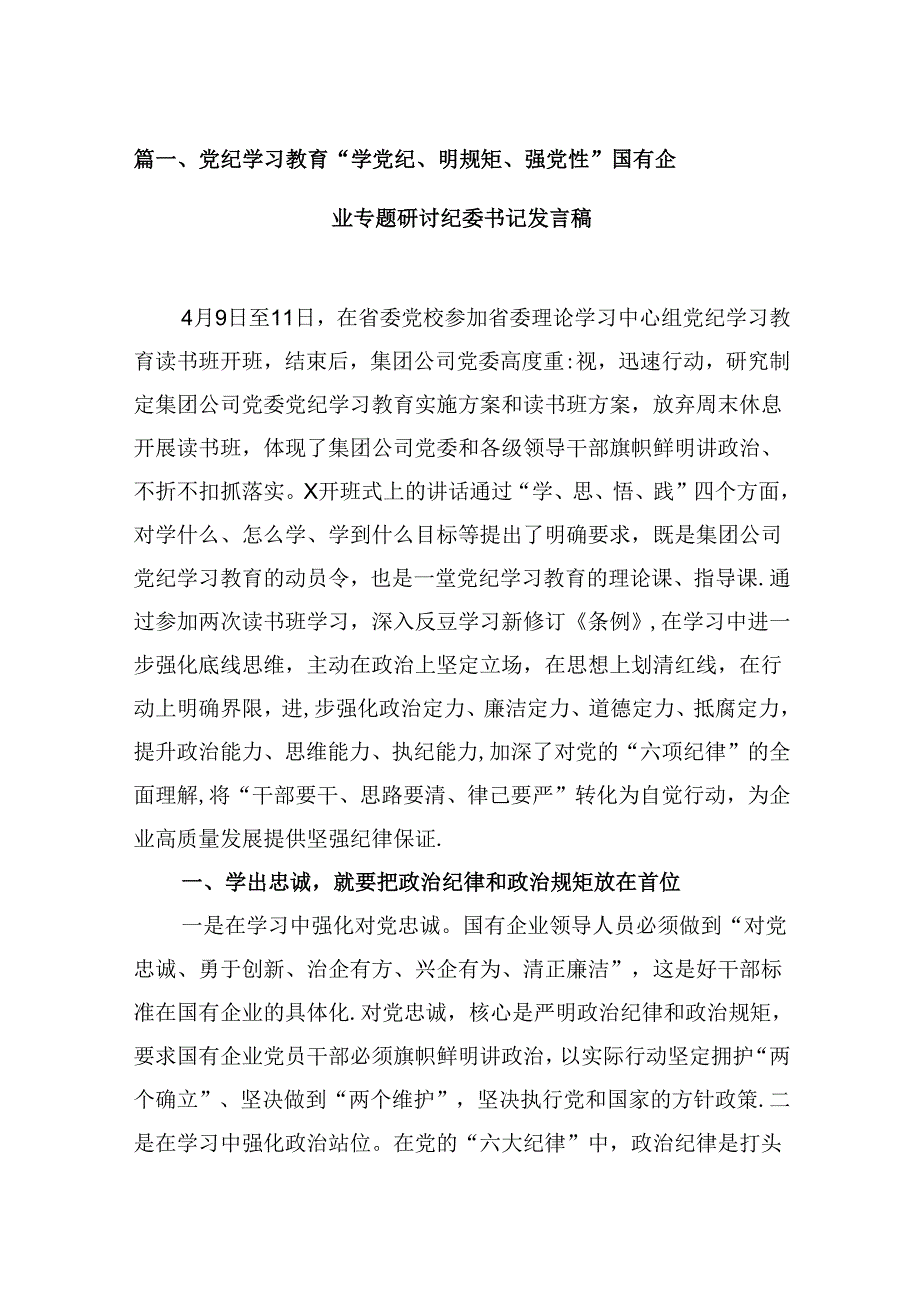 篇一、党纪学习教育“学党纪、明规矩、强党性”国有企业专题研讨纪委书记发言稿

4月9日至11日，在省委党校参加省委理论学习中心组党纪学习教育读书班开班，结束后，集团公司党委高度重:视，迅速行动，研究制定集团公司党委党纪学习教育实施方案和读书班方案，放弃周末休息开展读书班，体现了集团公司党委和各级领导干部旗帜鲜明讲政治、不折不扣抓落实。X开班式上的讲话通过“学、思、悟、践”四个方面，对学什么、怎么学、学到什么目标等提出了明确要求，既是集团公司党纪学习教育的动员令，也是一堂党纪学习教育的理论课、指导课.通过参加两次读书班学习，深入反豆学习新修订《条例》,在学习中进一步强化底线思维，主动在政治上坚定立场，在思想上划清红线，在行动上明确界限，进,步强化政治定力、廉洁定力、道德定力、抵腐定力，提升政治能力、思维能力、执纪能力,加深了对党的“六项纪律”的全面理解,将“干部要干、思路要清、律己要严”转化为自觉行动，为企业高质量发展提供坚强纪律保证.

一、学出忠诚，就要把政治纪律和政治规矩放在首位

一是在学习中强化对党忠诚。国有企业领导人员必须做到“对党忠诚、勇于创新、治企有方、兴企有为、清正廉洁”，这是好干部标准在国有企业的具体化.对党忠诚，核心是严明政治纪律和政治规矩，要求国有企业党员干部必须旗帜鲜明讲政治，以实际行动坚定拥护“两个确立”、坚决做到“两个维护”，坚决执行党和国家的方针政策.二是在学习中强化政治站位。在党的“六大纪律”中，政治纪律是打头